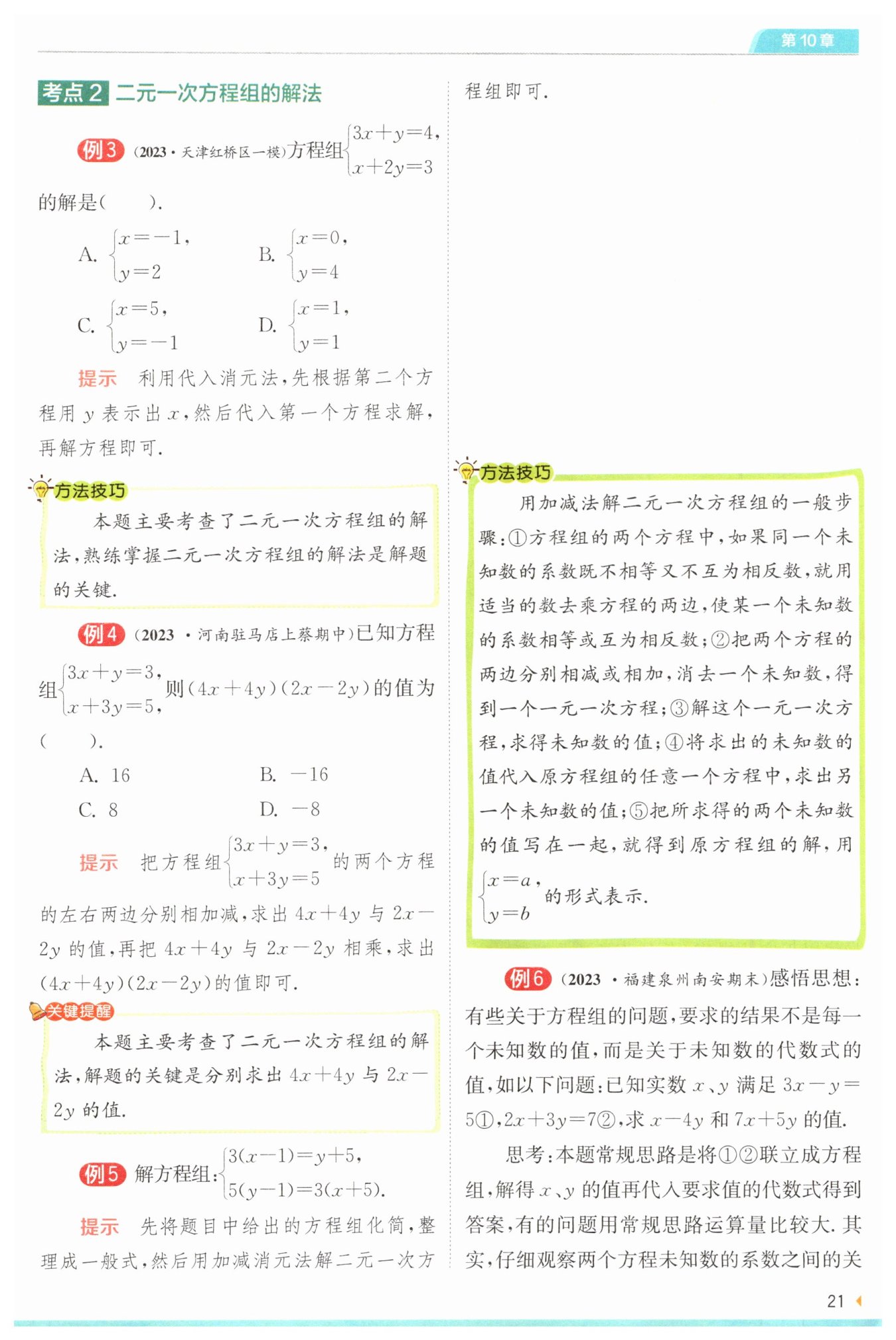 第10章

考点2 二元一次方程组的解法

例3 (2023·天津红桥区一模)方程组$\begin{cases}3x+y=4,\\x+2y=3\end{cases}$的解是(　　).

A. $\begin{cases}x=-1,\\y=2\end{cases}$　　B. $\begin{cases}x=0,\\y=4\end{cases}$

C. $\begin{cases}x=5,\\y=-1\end{cases}$　　D. $\begin{cases}x=1,\\y=1\end{cases}$

提示　利用代入消元法,先根据第二个方程用 $y$ 表示出 $x$,然后代入第一个方程求解,再解方程即可.

方法技巧

本题主要考查了二元一次方程组的解法,熟练掌握二元一次方程组的解法是解题的关键.

例4 (2023·河南驻马店上蔡期中)已知方程组$\begin{cases}3x+y=3,\\x+3y=5,\end{cases}$则$(4x+4y)(2x-2y)$的值为(　　).

A. 16　　B. $-16$

C. 8　　D. $-8$

提示　把方程组$\begin{cases}3x+y=3,\\x+3y=5\end{cases}$的两个方程的左右两边分别相加减,求出 $4x+4y$ 与 $2x-2y$ 的值,再把 $4x+4y$ 与 $2x-2y$ 相乘,求出$(4x+4y)(2x-2y)$的值即可.

关键提醒

本题主要考查了二元一次方程组的解法,解题的关键是分别求出 $4x+4y$ 与 $2x-2y$ 的值.

例5 解方程组:$\begin{cases}3(x-1)=y+5,\\5(y-1)=3(x+5).\end{cases}$

提示　先将题目中给出的方程组化简,整理成一般式,然后用加减消元法解二元一次方程组即可.

方法技巧

用加减法解二元一次方程组的一般步骤:①方程组的两个方程中,如果同一个未知数的系数既不相等又不互为相反数,就用适当的数去乘方程的两边,使某一个未知数的系数相等或互为相反数;②把两个方程的两边分别相减或相加,消去一个未知数,得到一个一元一次方程;③解这个一元一次方程,求得未知数的值;④将求出的未知数的值代入原方程组的任意一个方程中,求出另一个未知数的值;⑤把所求得的两个未知数的值写在一起,就得到原方程组的解,用$\begin{cases}x=a,\\y=b\end{cases}$的形式表示.

例6 (2023·福建泉州南安期末)感悟思想:有些关于方程组的问题,要求的结果不是每一个未知数的值,而是关于未知数的代数式的值,如以下问题:已知实数 $x$、$y$ 满足 $3x-y=5$①,$2x+3y=7$②,求 $x-4y$ 和 $7x+5y$ 的值.

思考:本题常规思路是将①②联立成方程组,解得 $x$、$y$ 的值再代入要求值的代数式得到答案,有的问题用常规思路运算量比较大.其实,仔细观察两个方程未知数的系数之间的关

21